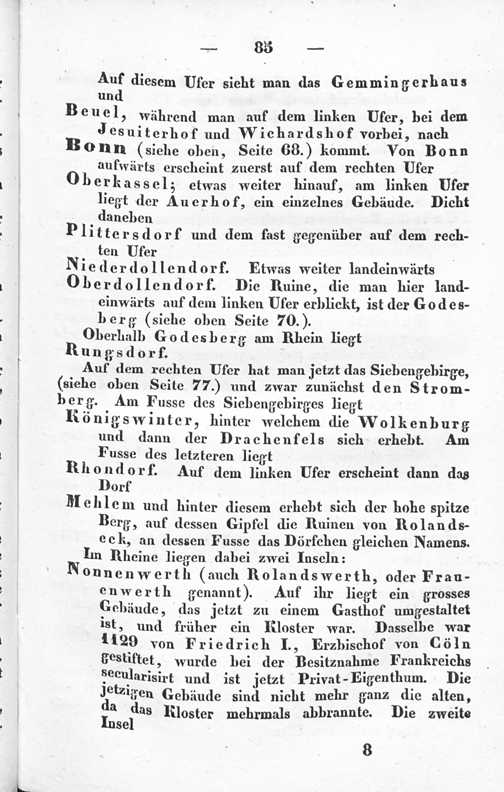 — 85 —

Auf diesem Ufer sieht man das Gemmingerhaus und

Beuel, während man auf dem linken Ufer, bei dem Jesuiterhof und Wichardshof vorbei, nach

Bonn (siehe oben, Seite 68.) kommt. Von Bonn aufwärts erscheint zuerst auf dem rechten Ufer

Oberkassel; etwas weiter hinauf, am linken Ufer liegt der Auerhof, ein einzelnes Gebäude. Dicht daneben

Plittersdorf und dem fast gegenüber auf dem rechten Ufer

Niederdollendorf. Etwas weiter landeinwärts

Oberdollendorf. Die Ruine, die man hier landeinwärts auf dem linken Ufer erblickt, ist der Godesberg (siehe oben Seite 70.).

Oberhalb Godesberg am Rhein liegt

Rungsdorf.

Auf dem rechten Ufer hat man jetzt das Siebengebirge, (siehe oben Seite 77.) und zwar zunächst den Stromberg. Am Fusse des Siebengebirges liegt

Königswinter, hinter welchem die Wolkenburg und dann der Drachenfels sich erhebt. Am Fusse des letzteren liegt

Rhondorf. Auf dem linken Ufer erscheint dann das Dorf

Mehlem und hinter diesem erhebt sich der hohe spitze Berg, auf dessen Gipfel die Ruinen von Rolandseck, an dessen Fusse das Dörfchen gleichen Namens.

Im Rheine liegen dabei zwei Inseln:

Nonnenwerth (auch Rolandswerth, oder Frauenwerth genannt). Auf ihr liegt ein grosses Gebäude, das jetzt zu einem Gasthof umgestaltet ist, und früher ein Kloster war. Dasselbe war 1129 von Friedrich I., Erzbischof von Cöln gestiftet, wurde bei der Besitznahme Frankreichs secularisirt und ist jetzt Privat-Eigenthum. Die jetzigen Gebäude sind nicht mehr ganz die alten, da das Kloster mehrmals abbrannte. Die zweite Insel

8